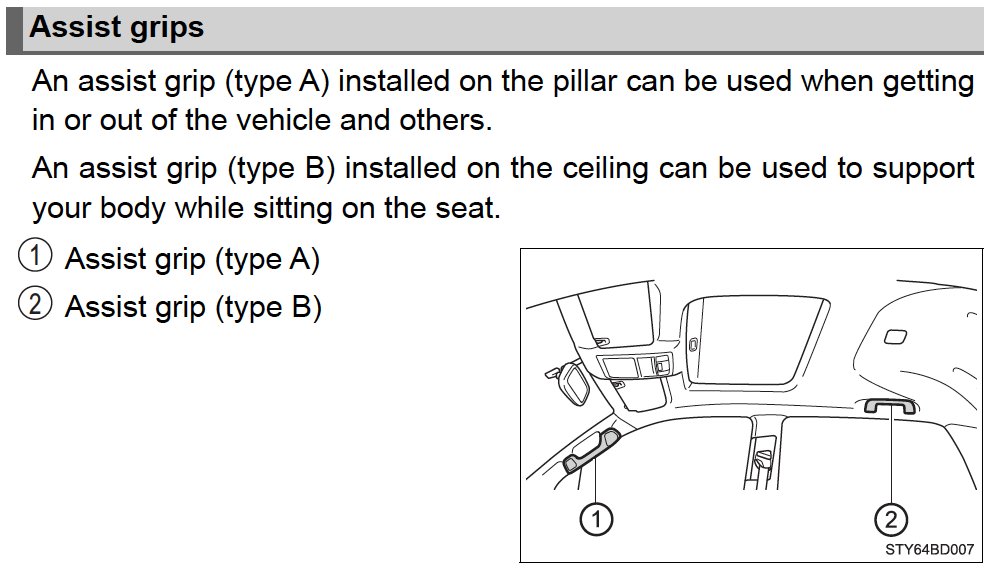 Assist grips

An assist grip (type A) installed on the pillar can be used when getting in or out of the vehicle and others.

An assist grip (type B) installed on the ceiling can be used to support your body while sitting on the seat.

① Assist grip (type A)

② Assist grip (type B)

①

②

STY64BD007